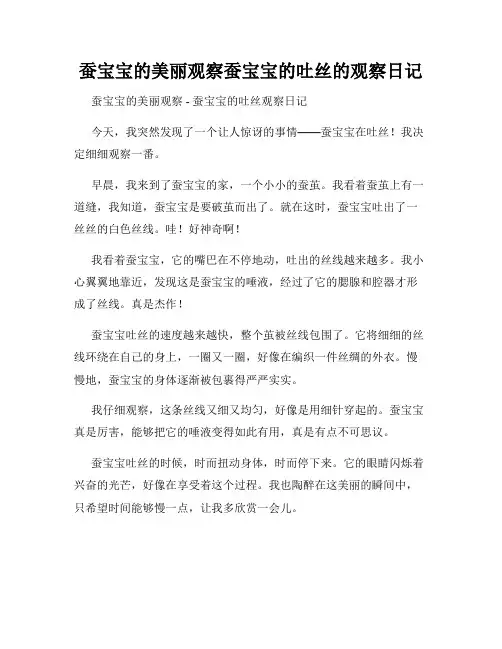 蚕宝宝的美丽观察蚕宝宝的吐丝的观察日记

蚕宝宝的美丽观察 - 蚕宝宝的吐丝观察日记

今天，我突然发现了一个让人惊讶的事情——蚕宝宝在吐丝！我决定细细观察一番。

早晨，我来到了蚕宝宝的家，一个小小的蚕茧。我看着蚕茧上有一道缝，我知道，蚕宝宝是要破茧而出了。就在这时，蚕宝宝吐出了一丝丝的白色丝线。哇！好神奇啊！

我看着蚕宝宝，它的嘴巴在不停地动，吐出的丝线越来越多。我小心翼翼地靠近，发现这是蚕宝宝的唾液，经过了它的腮腺和腔器才形成了丝线。真是杰作！

蚕宝宝吐丝的速度越来越快，整个茧被丝线包围了。它将细细的丝线环绕在自己的身上，一圈又一圈，好像在编织一件丝绸的外衣。慢慢地，蚕宝宝的身体逐渐被包裹得严严实实。

我仔细观察，这条丝线又细又均匀，好像是用细针穿起的。蚕宝宝真是厉害，能够把它的唾液变得如此有用，真是有点不可思议。

蚕宝宝吐丝的时候，时而扭动身体，时而停下来。它的眼睛闪烁着兴奋的光芒，好像在享受着这个过程。我也陶醉在这美丽的瞬间中，只希望时间能够慢一点，让我多欣赏一会儿。